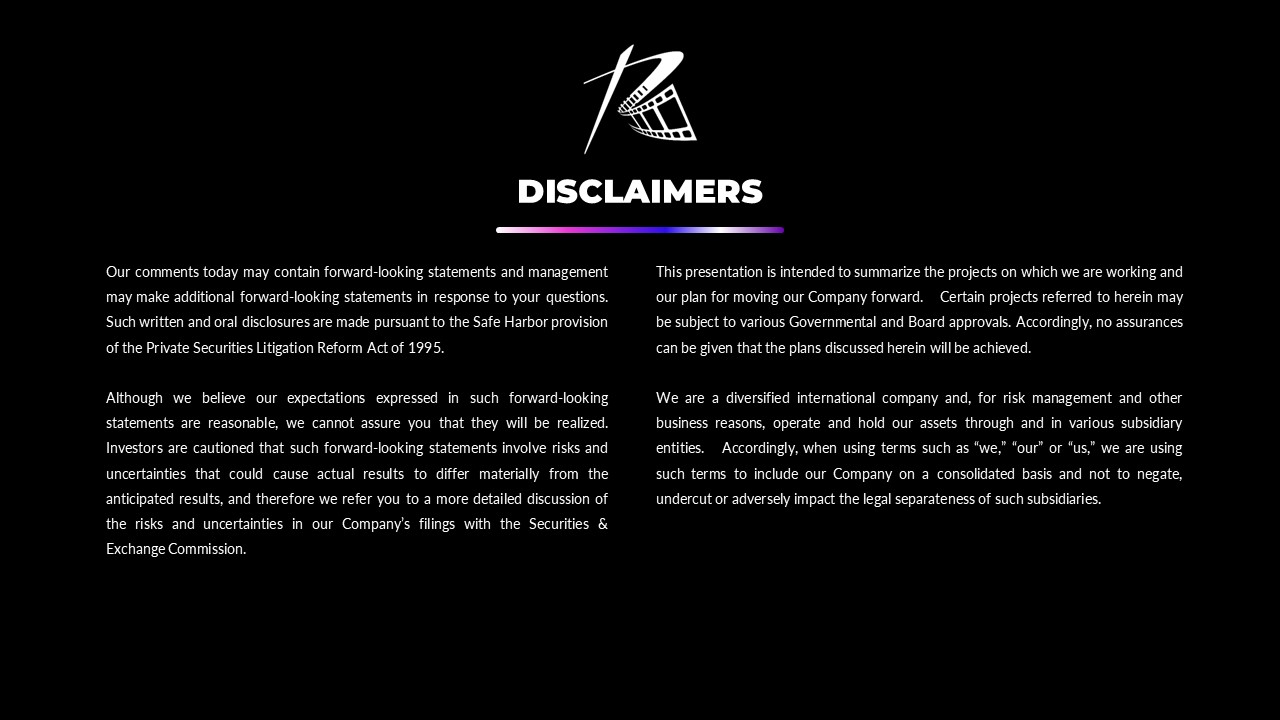 DISCLAIMERS

Our comments today may contain forward-looking statements and management may make additional forward-looking statements in response to your questions. Such written and oral disclosures are made pursuant to the Safe Harbor provision of the Private Securities Litigation Reform Act of 1995.

Although we believe our expectations expressed in such forward-looking statements are reasonable, we cannot assure you that they will be realized. Investors are cautioned that such forward-looking statements involve risks and uncertainties that could cause actual results to differ materially from the anticipated results, and therefore we refer you to a more detailed discussion of the risks and uncertainties in our Company's filings with the Securities & Exchange Commission.

This presentation is intended to summarize the projects on which we are working and our plan for moving our Company forward. Certain projects referred to herein may be subject to various Governmental and Board approvals. Accordingly, no assurances can be given that the plans discussed herein will be achieved.

We are a diversified international company and, for risk management and other business reasons, operate and hold our assets through and in various subsidiary entities. Accordingly, when using terms such as "we," "our" or "us," we are using such terms to include our Company on a consolidated basis and not to negate, undercut or adversely impact the legal separateness of such subsidiaries.